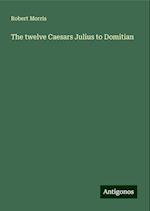 Robert Morris

The twelve Caesars Julius to Domitian

Antigonos